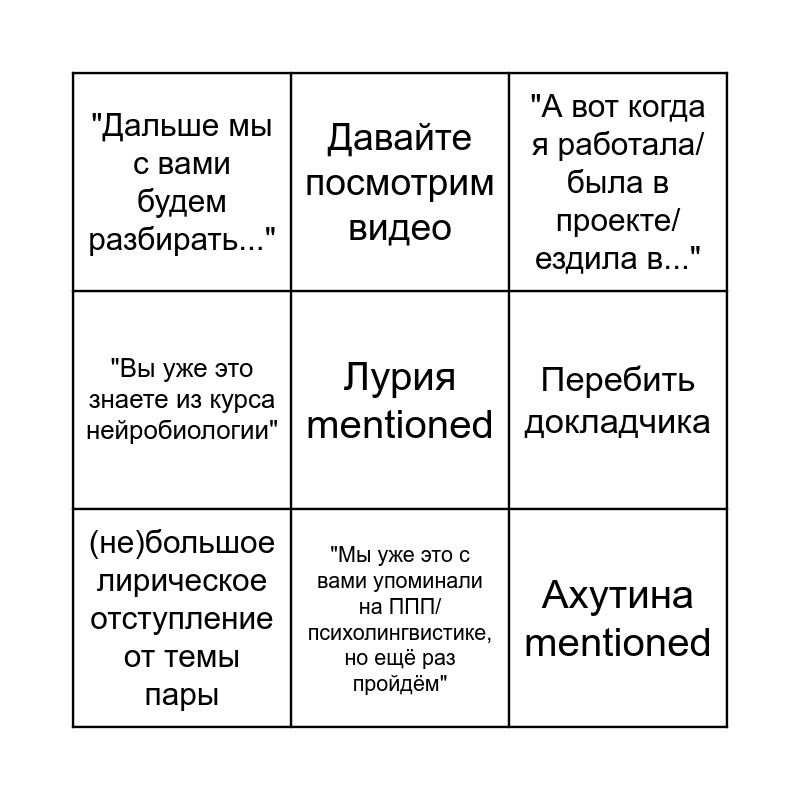 | "Дальше мы с вами будем разбирать..." | Давайте посмотрим видео | "А вот когда я работала/ была в проекте/ ездила в..." |
|---|---|---|
| "Вы уже это знаете из курса нейробиологии" | Лурия mentioned | Перебить докладчика |
| (не)большое лирическое отступление от темы пары | "Мы уже это с вами упоминали на ППП/ психолингвистике, но ещё раз пройдём" | Ахутина mentioned |